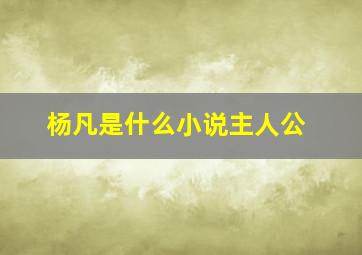 杨凡是什么小说主人公